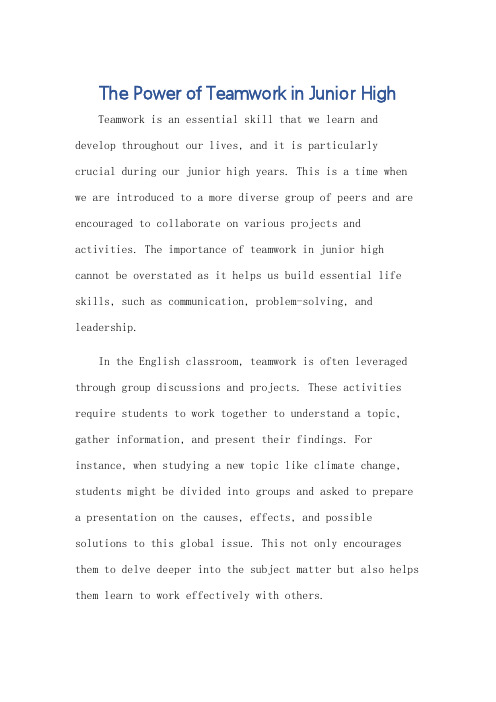 The Power of Teamwork in Junior High

Teamwork is an essential skill that we learn and develop throughout our lives, and it is particularly crucial during our junior high years. This is a time when we are introduced to a more diverse group of peers and are encouraged to collaborate on various projects and activities. The importance of teamwork in junior high cannot be overstated as it helps us build essential life skills, such as communication, problem-solving, and leadership.

In the English classroom, teamwork is often leveraged through group discussions and projects. These activities require students to work together to understand a topic, gather information, and present their findings. For instance, when studying a new topic like climate change, students might be divided into groups and asked to prepare a presentation on the causes, effects, and possible solutions to this global issue. This not only encourages them to delve deeper into the subject matter but also helps them learn to work effectively with others.